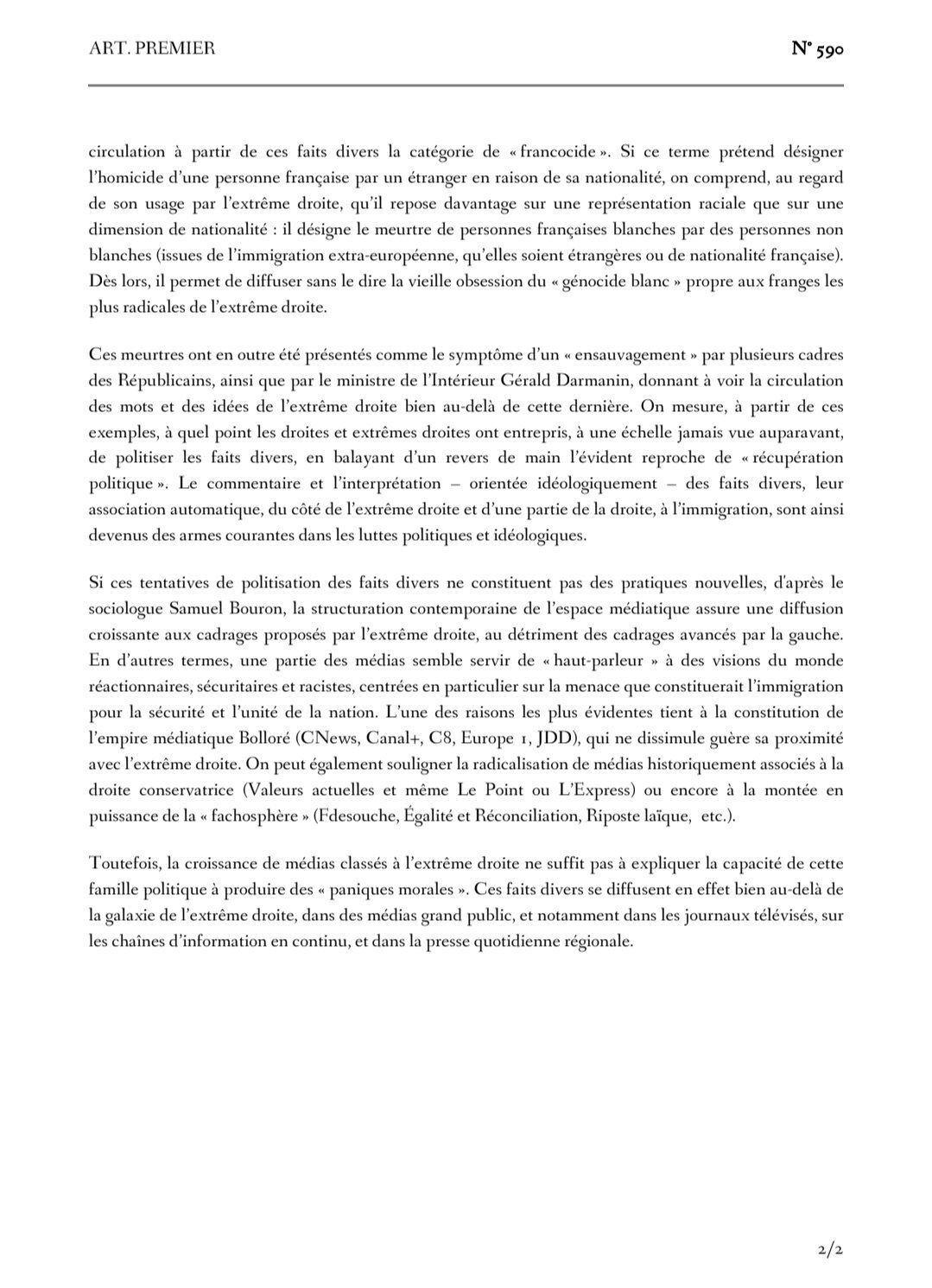 ART. PREMIER

N° 590

circulation à partir de ces faits divers la catégorie de « francocide ». Si ce terme prétend désigner l'homicide d'une personne française par un étranger en raison de sa nationalité, on comprend, au regard de son usage par l'extrême droite, qu'il repose davantage sur une représentation raciale que sur une dimension de nationalité : il désigne le meurtre de personnes françaises blanches par des personnes non blanches (issues de l'immigration extra-européenne, qu'elles soient étrangères ou de nationalité française). Dès lors, il permet de diffuser sans le dire la vieille obsession du « génocide blanc » propre aux franges les plus radicales de l'extrême droite.

Ces meurtres ont en outre été présentés comme le symptôme d'un « ensauvagement » par plusieurs cadres des Républicains, ainsi que par le ministre de l'Intérieur Gérald Darmanin, donnant à voir la circulation des mots et des idées de l'extrême droite bien au-delà de cette dernière. On mesure, à partir de ces exemples, à quel point les droites et extrêmes droites ont entrepris, à une échelle jamais vue auparavant, de politiser les faits divers, en balayant d'un revers de main l'évident reproche de « récupération politique ». Le commentaire et l'interprétation – orientée idéologiquement – des faits divers, leur association automatique, du côté de l'extrême droite et d'une partie de la droite, à l'immigration, sont ainsi devenus des armes courantes dans les luttes politiques et idéologiques.

Si ces tentatives de politisation des faits divers ne constituent pas des pratiques nouvelles, d'après le sociologue Samuel Bouron, la structuration contemporaine de l'espace médiatique assure une diffusion croissante aux cadrages proposés par l'extrême droite, au détriment des cadrages avancés par la gauche. En d'autres termes, une partie des médias semble servir de « haut-parleur » à des visions du monde réactionnaires, sécuritaires et racistes, centrées en particulier sur la menace que constituerait l'immigration pour la sécurité et l'unité de la nation. L'une des raisons les plus évidentes tient à la constitution de l'empire médiatique Bolloré (CNews, Canal+, C8, Europe 1, JDD), qui ne dissimule guère sa proximité avec l'extrême droite. On peut également souligner la radicalisation de médias historiquement associés à la droite conservatrice (Valeurs actuelles et même Le Point ou L'Express) ou encore à la montée en puissance de la « fachosphère » (Fdesouche, Égalité et Réconciliation, Riposte laïque, etc.).

Toutefois, la croissance de médias classés à l'extrême droite ne suffit pas à expliquer la capacité de cette famille politique à produire des « paniques morales ». Ces faits divers se diffusent en effet bien au-delà de la galaxie de l'extrême droite, dans des médias grand public, et notamment dans les journaux télévisés, sur les chaînes d'information en continu, et dans la presse quotidienne régionale.

2/2